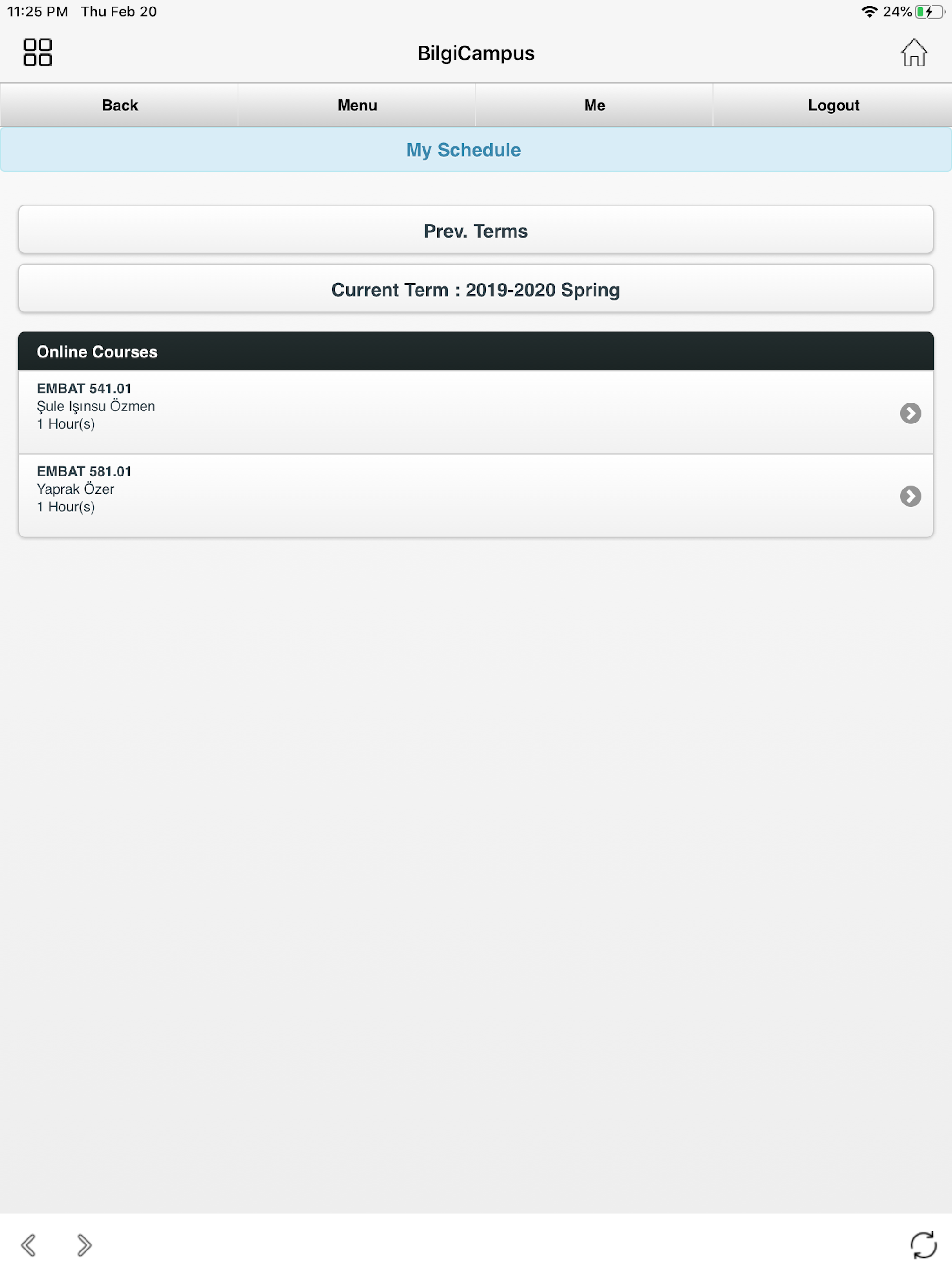 11:25 PM Thu Feb 20

24%

BilgiCampus

Back

Menu

Me

Logout

My Schedule

Prev. Terms

Current Term : 2019-2020 Spring

Online Courses

EMBAT 541.01
Şule Işınsu Özmen
1 Hour(s)

EMBAT 581.01
Yaprak Özer
1 Hour(s)